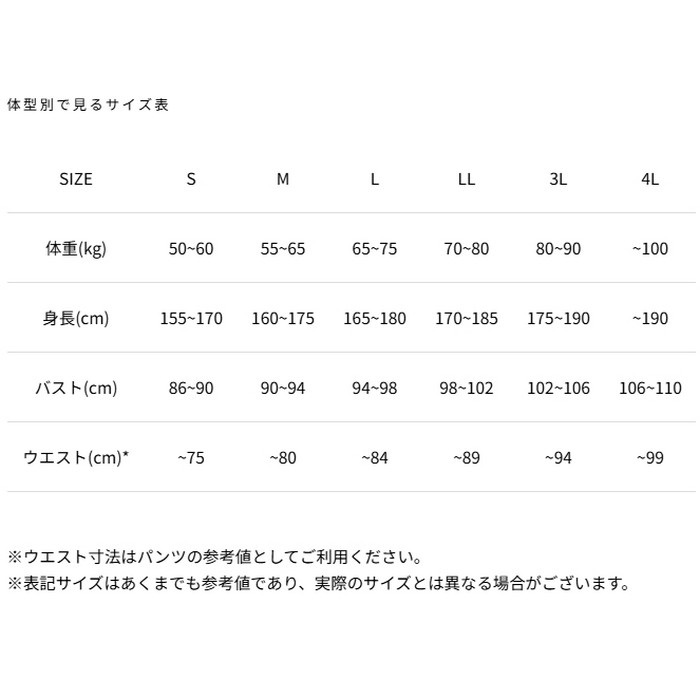 体型別で見るサイズ表

| SIZE | S | M | L | LL | 3L | 4L |
|---|---|---|---|---|---|---|
| 体重(kg) | 50~60 | 55~65 | 65~75 | 70~80 | 80~90 | ~100 |
| 身長(cm) | 155~170 | 160~175 | 165~180 | 170~185 | 175~190 | ~190 |
| バスト(cm) | 86~90 | 90~94 | 94~98 | 98~102 | 102~106 | 106~110 |
| ウエスト(cm)* | ~75 | ~80 | ~84 | ~89 | ~94 | ~99 |

※ウエスト寸法はパンツの参考値としてご利用ください。
※表記サイズはあくまでも参考値であり、実際のサイズとは異なる場合がございます。